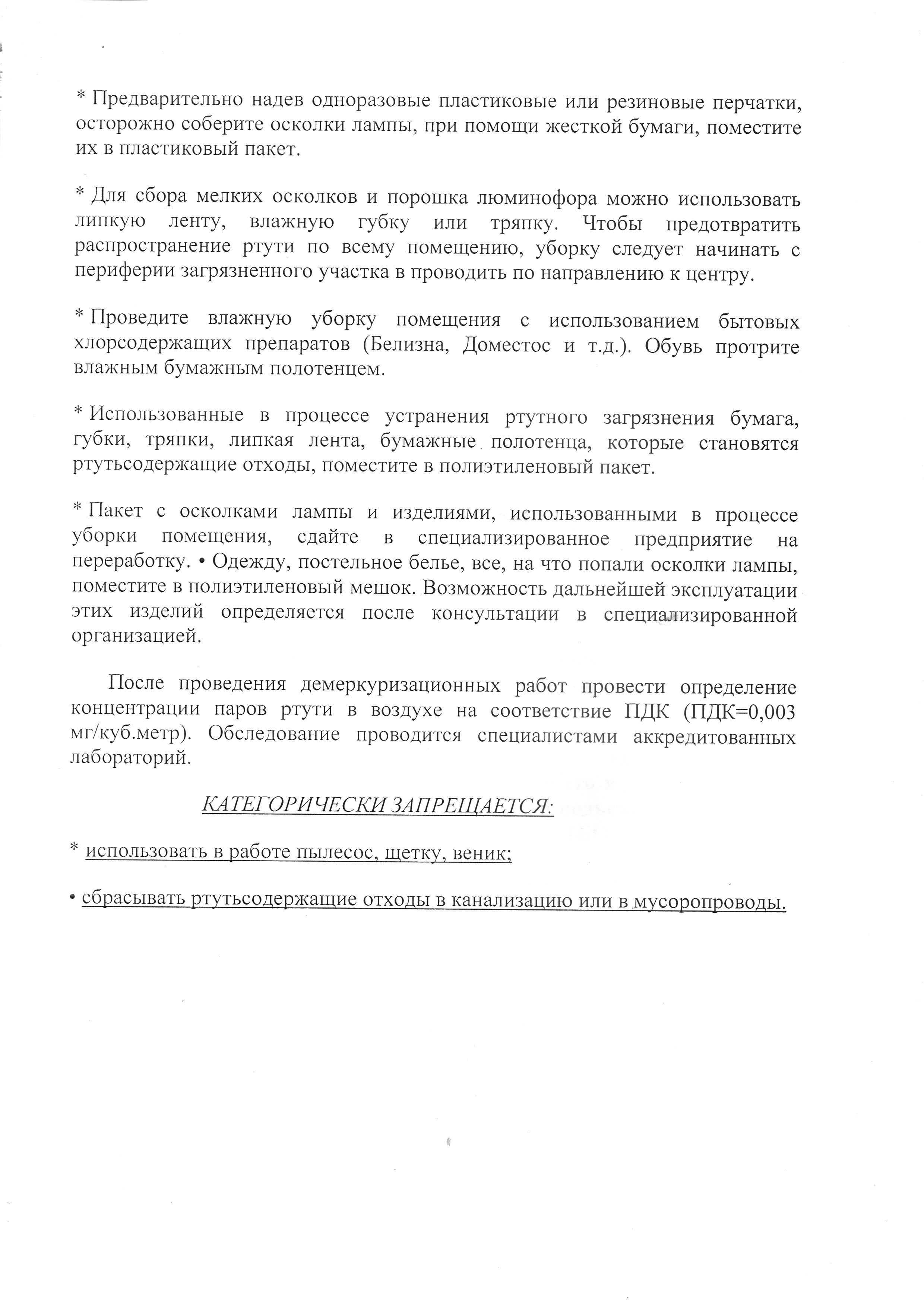 * Предварительно надев одноразовые пластиковые или резиновые перчатки, осторожно соберите осколки лампы, при помощи жесткой бумаги, поместите их в пластиковый пакет.

* Для сбора мелких осколков и порошка люминофора можно использовать липкую ленту, влажную губку или тряпку. Чтобы предотвратить распространение ртути по всему помещению, уборку следует начинать с периферии загрязненного участка в проводить по направлению к центру.

* Проведите влажную уборку помещения с использованием бытовых хлорсодержащих препаратов (Белизна, Доместос и т.д.). Обувь протрите влажным бумажным полотенцем.

* Использованные в процессе устранения ртутного загрязнения бумага, губки, тряпки, липкая лента, бумажные полотенца, которые становятся ртутьсодержащие отходы, поместите в полиэтиленовый пакет.

* Пакет с осколками лампы и изделиями, использованными в процессе уборки помещения, сдайте в специализированное предприятие на переработку. • Одежду, постельное белье, все, на что попали осколки лампы, поместите в полиэтиленовый мешок. Возможность дальнейшей эксплуатации этих изделий определяется после консультации в специализированной организацией.

После проведения демеркуризационных работ провести определение концентрации паров ртути в воздухе на соответствие ПДК (ПДК=0,003 мг/куб.метр). Обследование проводится специалистами аккредитованных лабораторий.

КАТЕГОРИЧЕСКИ ЗАПРЕЩАЕТСЯ:

* использовать в работе пылесос, щетку, веник;

• сбрасывать ртутьсодержащие отходы в канализацию или в мусоропроводы.